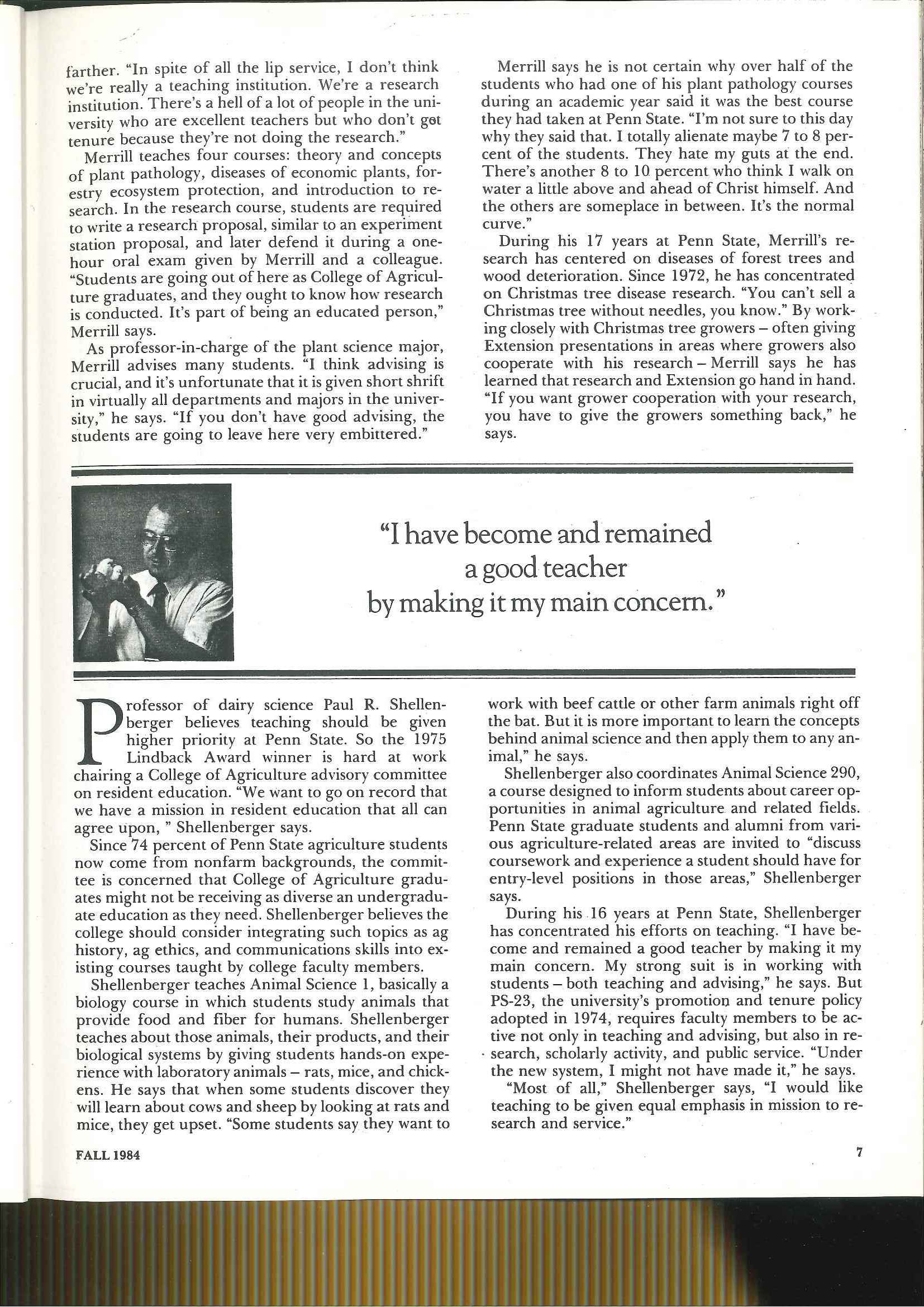 farther. "In spite of all the lip service, I don't think we're really a teaching institution. We're a research institution. There's a hell of a lot of people in the university who are excellent teachers but who don't get tenure because they're not doing the research."

Merrill teaches four courses: theory and concepts of plant pathology, diseases of economic plants, forestry ecosystem protection, and introduction to research. In the research course, students are required to write a research proposal, similar to an experiment station proposal, and later defend it during a one-hour oral exam given by Merrill and a colleague. "Students are going out of here as College of Agriculture graduates, and they ought to know how research is conducted. It's part of being an educated person," Merrill says.

As professor-in-charge of the plant science major, Merrill advises many students. "I think advising is crucial, and it's unfortunate that it is given short shrift in virtually all departments and majors in the university," he says. "If you don't have good advising, the students are going to leave here very embittered."

Merrill says he is not certain why over half of the students who had one of his plant pathology courses during an academic year said it was the best course they had taken at Penn State. "I'm not sure to this day why they said that. I totally alienate maybe 7 to 8 percent of the students. They hate my guts at the end. There's another 8 to 10 percent who think I walk on water a little above and ahead of Christ himself. And the others are someplace in between. It's the normal curve."

During his 17 years at Penn State, Merrill's research has centered on diseases of forest trees and wood deterioration. Since 1972, he has concentrated on Christmas tree disease research. "You can't sell a Christmas tree without needles, you know." By working closely with Christmas tree growers – often giving Extension presentations in areas where growers also cooperate with his research – Merrill says he has learned that research and Extension go hand in hand. "If you want grower cooperation with your research, you have to give the growers something back," he says.

"I have become and remained a good teacher by making it my main concern."

Professor of dairy science Paul R. Shellenberger believes teaching should be given higher priority at Penn State. So the 1975 Lindback Award winner is hard at work chairing a College of Agriculture advisory committee on resident education. "We want to go on record that we have a mission in resident education that all can agree upon, " Shellenberger says.

Since 74 percent of Penn State agriculture students now come from nonfarm backgrounds, the committee is concerned that College of Agriculture graduates might not be receiving as diverse an undergraduate education as they need. Shellenberger believes the college should consider integrating such topics as ag history, ag ethics, and communications skills into existing courses taught by college faculty members.

Shellenberger teaches Animal Science 1, basically a biology course in which students study animals that provide food and fiber for humans. Shellenberger teaches about those animals, their products, and their biological systems by giving students hands-on experience with laboratory animals – rats, mice, and chickens. He says that when some students discover they will learn about cows and sheep by looking at rats and mice, they get upset. "Some students say they want to work with beef cattle or other farm animals right off the bat. But it is more important to learn the concepts behind animal science and then apply them to any animal," he says.

Shellenberger also coordinates Animal Science 290, a course designed to inform students about career opportunities in animal agriculture and related fields. Penn State graduate students and alumni from various agriculture-related areas are invited to "discuss coursework and experience a student should have for entry-level positions in those areas," Shellenberger says.

During his 16 years at Penn State, Shellenberger has concentrated his efforts on teaching. "I have become and remained a good teacher by making it my main concern. My strong suit is in working with students – both teaching and advising," he says. But PS-23, the university's promotion and tenure policy adopted in 1974, requires faculty members to be active not only in teaching and advising, but also in research, scholarly activity, and public service. "Under the new system, I might not have made it," he says.

"Most of all," Shellenberger says, "I would like teaching to be given equal emphasis in mission to research and service."

FALL 1984

7